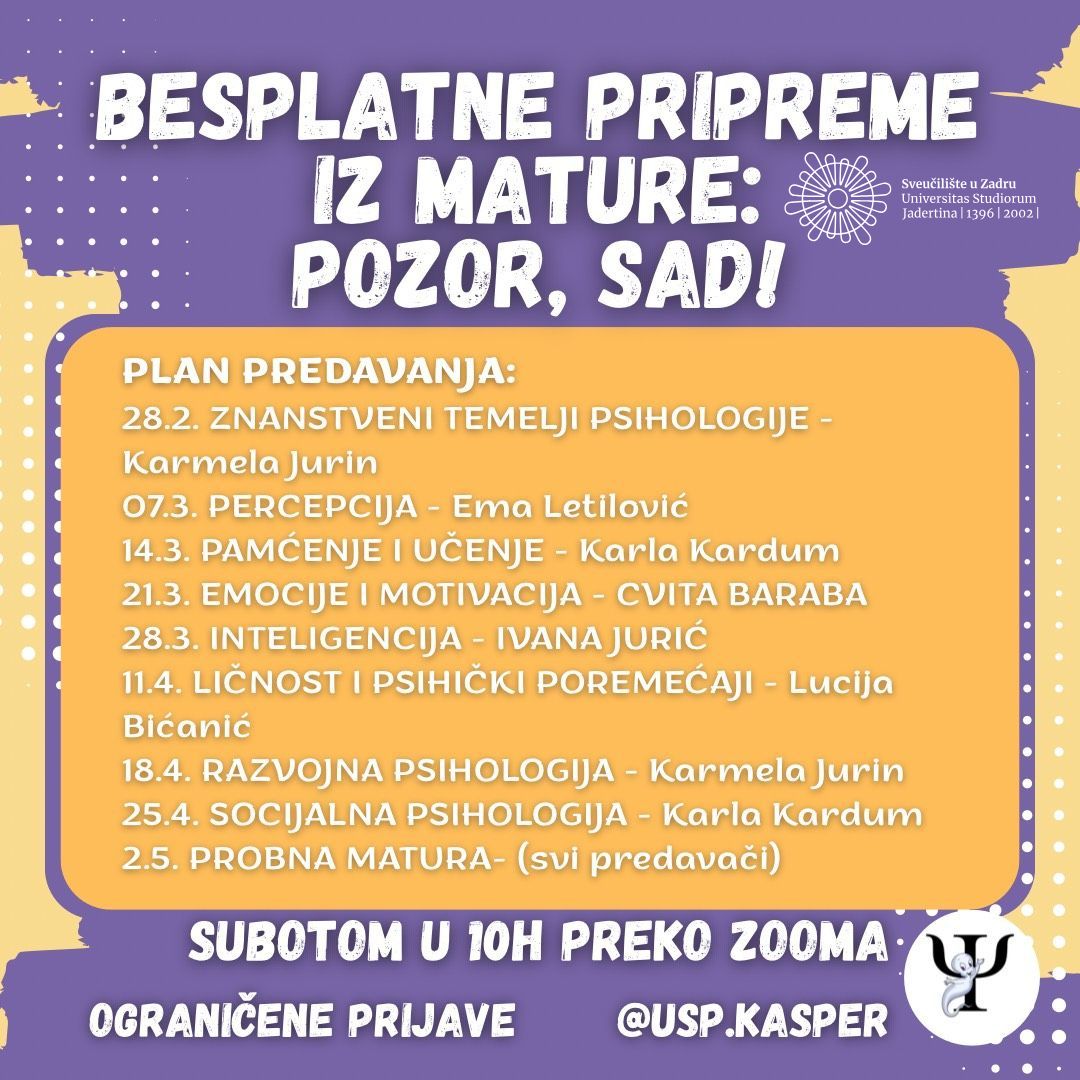 BESPLATNE PRIPREME IZ MATURE: POZOR, SAD!

Sveučilište u Zadru
Universitas Studiorum
Jadertina | 1396 | 2002 |

PLAN PREDAVANJA:
28.2. ZNANSTVENI TEMELJI PSIHOLOGIJE - Karmela Jurin
07.3. PERCEPCIJA - Ema Letilović
14.3. PAMĆENJE I UČENJE - Karla Kardum
21.3. EMOCIJE I MOTIVACIJA - CVITA BARABA
28.3. INTELIGENCIJA - IVANA JURIĆ
11.4. LIČNOST I PSIHIČKI POREMEĆAJI - Lucija Bićanić
18.4. RAZVOJNA PSIHOLOGIJA - Karmela Jurin
25.4. SOCIJALNA PSIHOLOGIJA - Karla Kardum
2.5. PROBNA MATURA- (svi predavači)

SUBOTOM U 10H PREKO ZOOMA

OGRANIČENE PRIJAVE @USP.KASPER